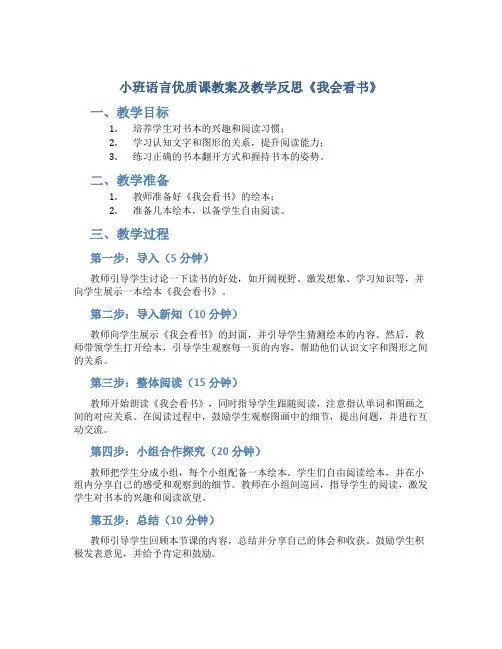 小班语言优质课教案及教学反思《我会看书》

一、教学目标

1. 培养学生对书本的兴趣和阅读习惯；
2. 学习认知文字和图形的关系，提升阅读能力；
3. 练习正确的书本翻开方式和握持书本的姿势。

二、教学准备

1. 教师准备好《我会看书》的绘本；
2. 准备几本绘本，以备学生自由阅读。

三、教学过程

第一步：导入（5 分钟）

教师引导学生讨论一下读书的好处，如开阔视野、激发想象、学习知识等，并向学生展示一本绘本《我会看书》。

第二步：导入新知（10 分钟）

教师向学生展示《我会看书》的封面，并引导学生猜测绘本的内容。然后，教师带领学生打开绘本，引导学生观察每一页的内容，帮助他们认识文字和图形之间的关系。

第三步：整体阅读（15 分钟）

教师开始朗读《我会看书》，同时指导学生跟随阅读，注意指认单词和图画之间的对应关系。在阅读过程中，鼓励学生观察图画中的细节，提出问题，并进行互动交流。

第四步：小组合作探究（20 分钟）

教师把学生分成小组，每个小组配备一本绘本。学生们自由阅读绘本，并在小组内分享自己的感受和观察到的细节。教师在小组间巡回，指导学生的阅读，激发学生对书本的兴趣和阅读欲望。

第五步：总结（10 分钟）

教师引导学生回顾本节课的内容，总结并分享自己的体会和收获。鼓励学生积极发表意见，并给予肯定和鼓励。